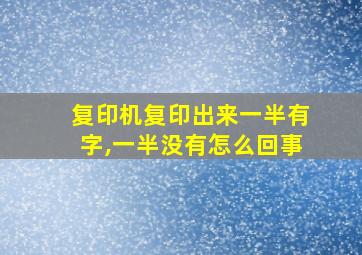 复印机复印出来一半有字,一半没有怎么回事